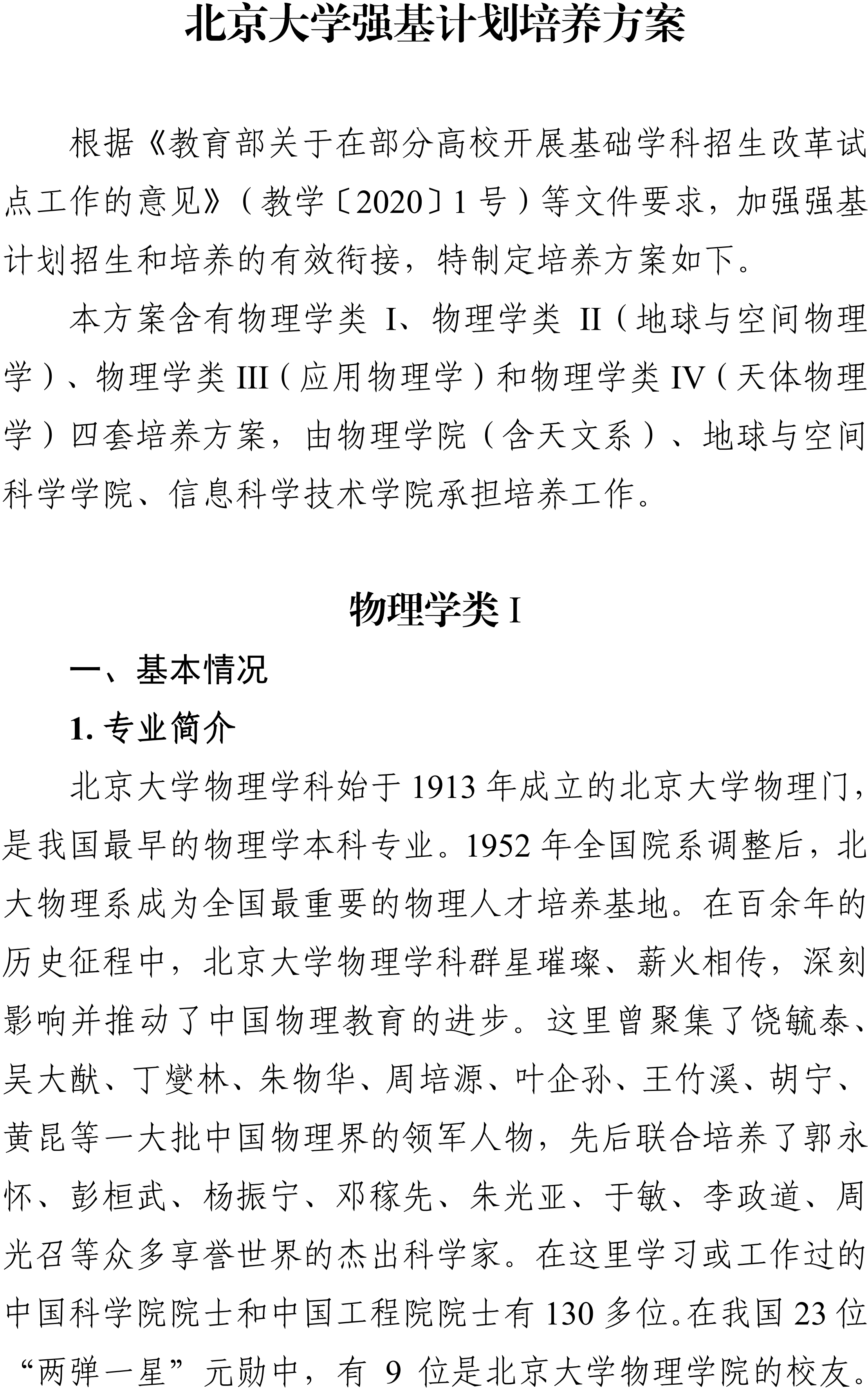 北京大学强基计划培养方案

根据《教育部关于在部分高校开展基础学科招生改革试点工作的意见》（教学〔2020〕1 号）等文件要求，加强强基计划招生和培养的有效衔接，特制定培养方案如下。

本方案含有物理学类 I、物理学类 II（地球与空间物理学）、物理学类 III（应用物理学）和物理学类 IV（天体物理学）四套培养方案，由物理学院（含天文系）、地球与空间科学学院、信息科学技术学院承担培养工作。

物理学类 I

一、基本情况

1. 专业简介

北京大学物理学科始于 1913 年成立的北京大学物理门，是我国最早的物理学本科专业。1952 年全国院系调整后，北大物理系成为全国最重要的物理人才培养基地。在百余年的历史征程中，北京大学物理学科群星璀璨、薪火相传，深刻影响并推动了中国物理教育的进步。这里曾聚集了饶毓泰、吴大猷、丁燮林、朱物华、周培源、叶企孙、王竹溪、胡宁、黄昆等一大批中国物理界的领军人物，先后联合培养了郭永怀、彭桓武、杨振宁、邓稼先、朱光亚、于敏、李政道、周光召等众多享誉世界的杰出科学家。在这里学习或工作过的中国科学院院士和中国工程院院士有 130 多位。在我国 23 位“两弹一星”元勋中，有 9 位是北京大学物理学院的校友。